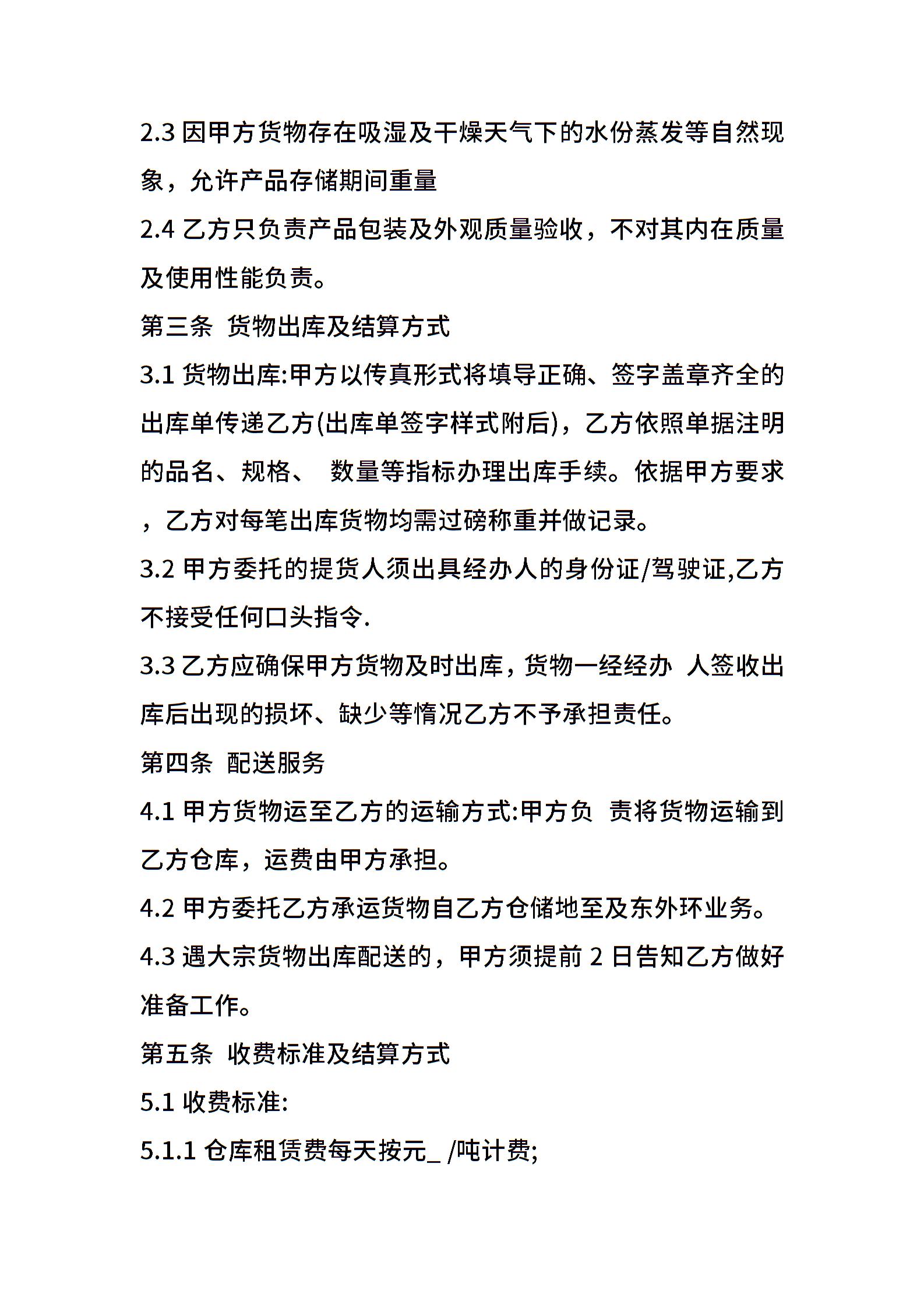 2.3 因甲方货物存在吸湿及干燥天气下的水份蒸发等自然现象，允许产品存储期间重量

2.4 乙方只负责产品包装及外观质量验收，不对其内在质量及使用性能负责。

第三条 货物出库及结算方式

3.1 货物出库:甲方以传真形式将填导正确、签字盖章齐全的出库单传递乙方(出库单签字样式附后)，乙方依照单据注明的品名、规格、 数量等指标办理出库手续。依据甲方要求，乙方对每笔出库货物均需过磅称重并做记录。

3.2 甲方委托的提货人须出具经办人的身份证/驾驶证,乙方不接受任何口头指令.

3.3 乙方应确保甲方货物及时出库，货物一经经办 人签收出库后出现的损坏、缺少等情况乙方不予承担责任。

第四条 配送服务

4.1 甲方货物运至乙方的运输方式:甲方负 责将货物运输到乙方仓库，运费由甲方承担。

4.2 甲方委托乙方承运货物自乙方仓储地至及东外环业务。

4.3 遇大宗货物出库配送的，甲方须提前 2 日告知乙方做好准备工作。

第五条 收费标准及结算方式

5.1 收费标准:

5.1.1 仓库租赁费每天按元_ /吨计费;